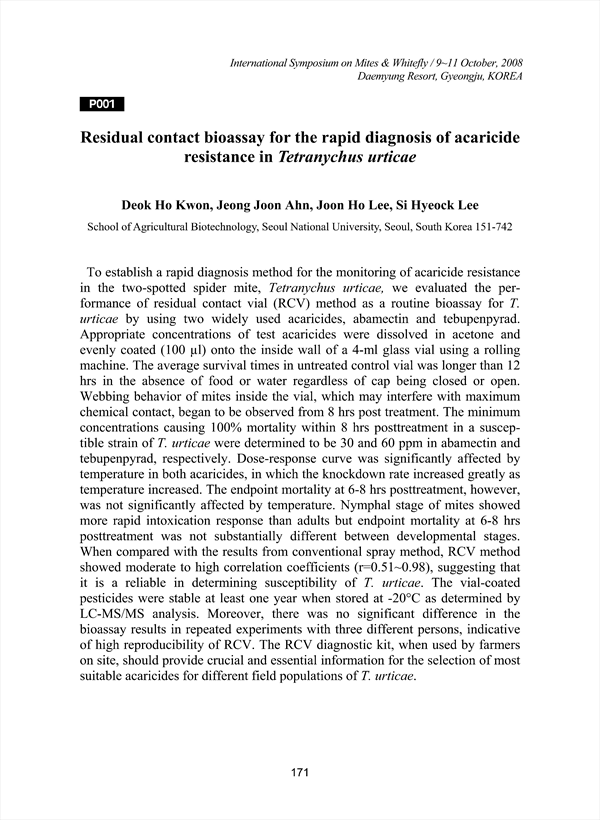 International Symposium on Mites & Whitefly / 9~11 October, 2008
Daemyung Resort, Gyeongju, KOREA

P001

Residual contact bioassay for the rapid diagnosis of acaricide resistance in Tetranychus urticae

Deok Ho Kwon, Jeong Joon Ahn, Joon Ho Lee, Si Hyeock Lee

School of Agricultural Biotechnology, Seoul National University, Seoul, South Korea 151-742

To establish a rapid diagnosis method for the monitoring of acaricide resistance in the two-spotted spider mite, Tetranychus urticae, we evaluated the performance of residual contact vial (RCV) method as a routine bioassay for T. urticae by using two widely used acaricides, abamectin and tebupenpyrad. Appropriate concentrations of test acaricides were dissolved in acetone and evenly coated (100 μl) onto the inside wall of a 4-ml glass vial using a rolling machine. The average survival times in untreated control vial was longer than 12 hrs in the absence of food or water regardless of cap being closed or open. Webbing behavior of mites inside the vial, which may interfere with maximum chemical contact, began to be observed from 8 hrs post treatment. The minimum concentrations causing 100% mortality within 8 hrs posttreatment in a susceptible strain of T. urticae were determined to be 30 and 60 ppm in abamectin and tebupenpyrad, respectively. Dose-response curve was significantly affected by temperature in both acaricides, in which the knockdown rate increased greatly as temperature increased. The endpoint mortality at 6-8 hrs posttreatment, however, was not significantly affected by temperature. Nymphal stage of mites showed more rapid intoxication response than adults but endpoint mortality at 6-8 hrs posttreatment was not substantially different between developmental stages. When compared with the results from conventional spray method, RCV method showed moderate to high correlation coefficients (r=0.51~0.98), suggesting that it is a reliable in determining susceptibility of T. urticae. The vial-coated pesticides were stable at least one year when stored at -20°C as determined by LC-MS/MS analysis. Moreover, there was no significant difference in the bioassay results in repeated experiments with three different persons, indicative of high reproducibility of RCV. The RCV diagnostic kit, when used by farmers on site, should provide crucial and essential information for the selection of most suitable acaricides for different field populations of T. urticae.

171